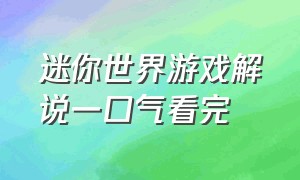 迷你世界游戏解说一口气看完